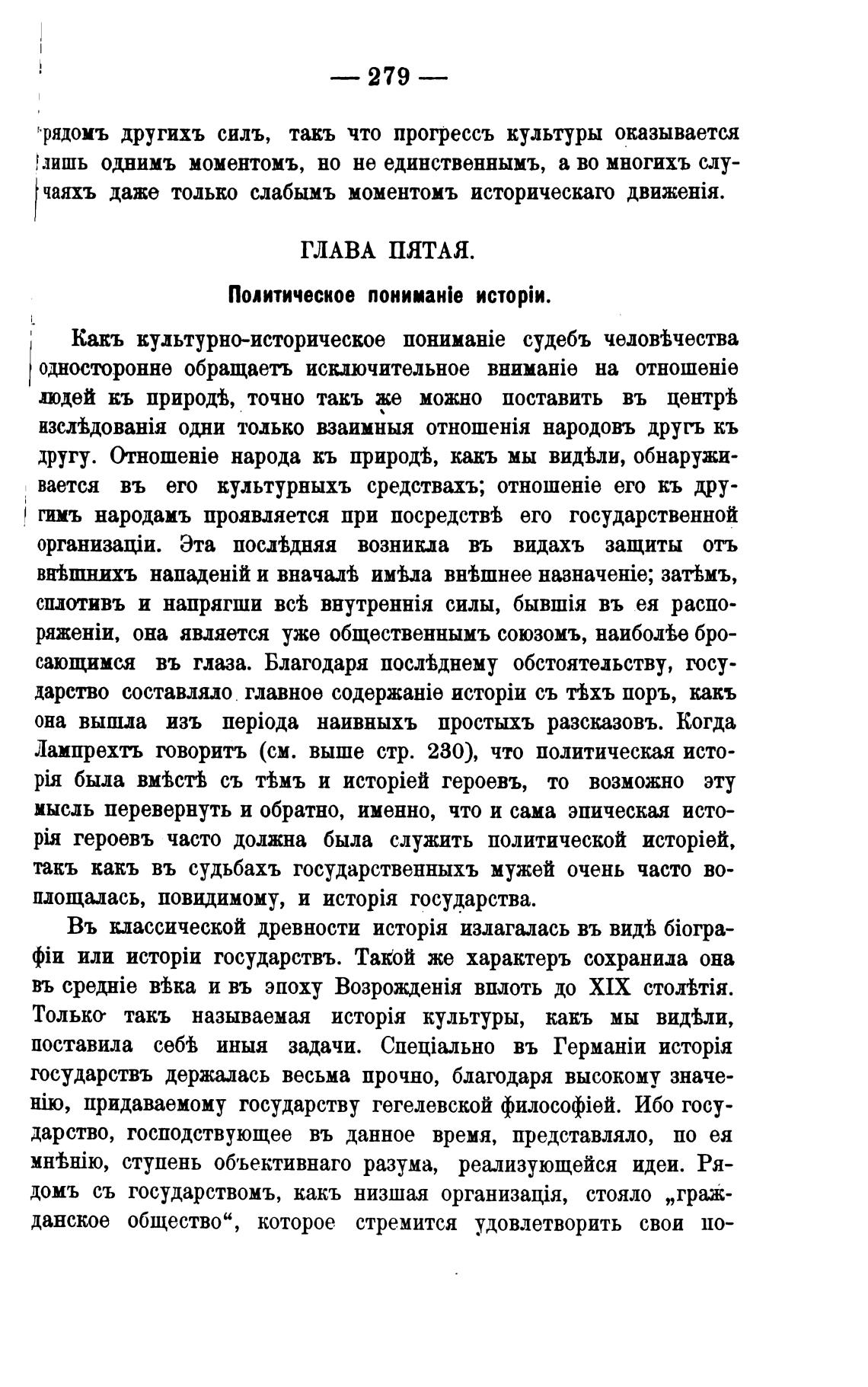 — 279 —

рядомъ другихъ силъ, такъ что прогрессъ культуры оказывается лишь однимъ моментомъ, но не единственнымъ, а во многихъ случаяхъ даже только слабымъ моментомъ историческаго движенія.

ГЛАВА ПЯТАЯ.

Политическое пониманіе исторіи.

Какъ культурно-историческое пониманіе судебъ человѣчества односторонне обращаетъ исключительное вниманіе на отношеніе людей къ природѣ, точно такъ же можно поставить въ центрѣ изслѣдованія одни только взаимныя отношенія народовъ другъ къ другу. Отношеніе народа къ природѣ, какъ мы видѣли, обнаруживается въ его культурныхъ средствахъ; отношеніе его къ другимъ народамъ проявляется при посредствѣ его государственной организаціи. Эта послѣдняя возникла въ видахъ защиты отъ внѣшнихъ нападеній и вначалѣ имѣла внѣшнее назначеніе; затѣмъ, сплотивъ и напрягши всѣ внутреннія силы, бывшія въ ея распоряженіи, она является уже общественнымъ союзомъ, наиболѣе бросающимся въ глаза. Благодаря послѣднему обстоятельству, государство составляло главное содержаніе исторіи съ тѣхъ поръ, какъ она вышла изъ періода наивныхъ простыхъ разсказовъ. Когда Лампрехтъ говоритъ (см. выше стр. 230), что политическая исторія была вмѣстѣ съ тѣмъ и исторіей героевъ, то возможно эту мысль перевернуть и обратно, именно, что и сама эпическая исторія героевъ часто должна была служить политической исторіей, такъ какъ въ судьбахъ государственныхъ мужей очень часто воплощалась, повидимому, и исторія государства.

Въ классической древности исторія излагалась въ видѣ біографіи или исторіи государствъ. Такой же характеръ сохранила она въ средніе вѣка и въ эпоху Возрожденія вплоть до XIX столѣтія. Только такъ называемая исторія культуры, какъ мы видѣли, поставила себѣ иныя задачи. Спеціально въ Германіи исторія государствъ держалась весьма прочно, благодаря высокому значенію, придаваемому государству гегелевской философіей. Ибо государство, господствующее въ данное время, представляло, по ея мнѣнію, ступень объективнаго разума, реализующейся идеи. Рядомъ съ государствомъ, какъ низшая организація, стояло „гражданское общество“, которое стремится удовлетворить свои по-